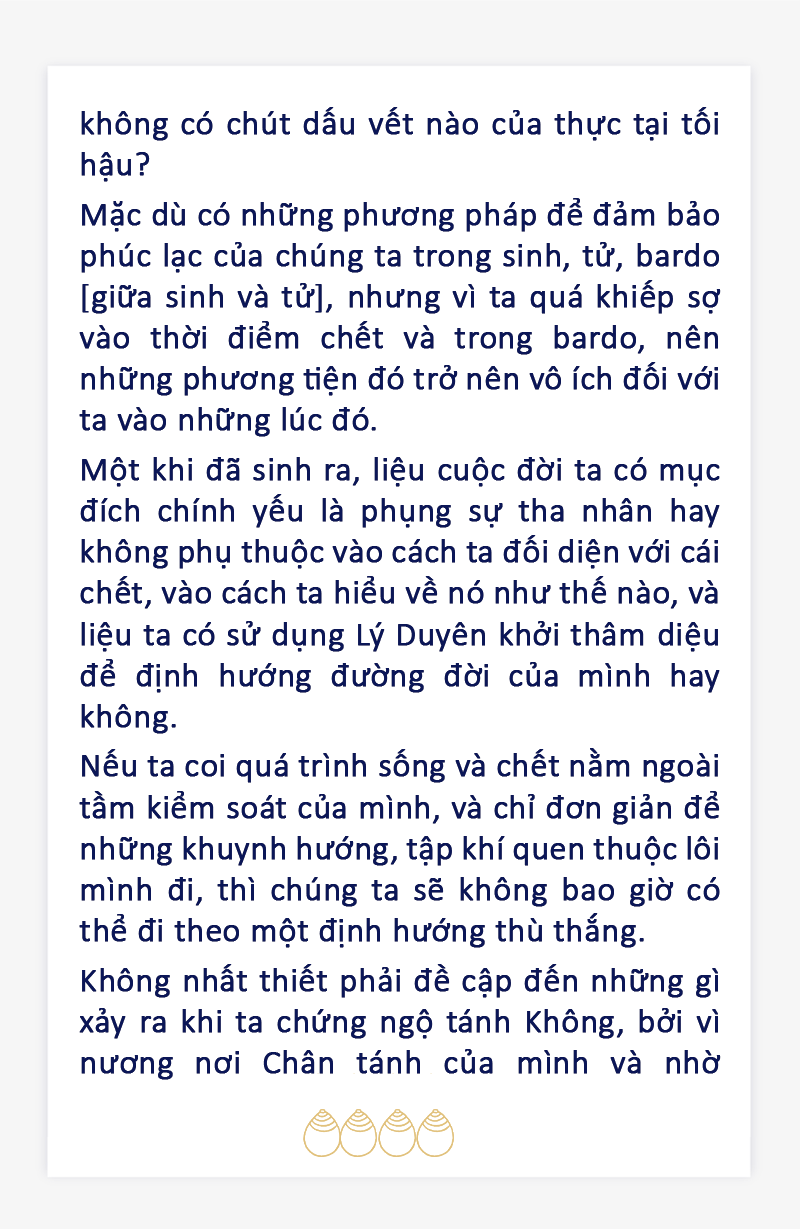 không có chút dấu vết nào của thực tại tối hậu?

Mặc dù có những phương pháp để đảm bảo phúc lạc của chúng ta trong sinh, tử, bardo [giữa sinh và tử], nhưng vì ta quá khiếp sợ vào thời điểm chết và trong bardo, nên những phương tiện đó trở nên vô ích đối với ta vào những lúc đó.

Một khi đã sinh ra, liệu cuộc đời ta có mục đích chính yếu là phụng sự tha nhân hay không phụ thuộc vào cách ta đối diện với cái chết, vào cách ta hiểu về nó như thế nào, và liệu ta có sử dụng Lý Duyên khởi thâm diệu để định hướng đường đời của mình hay không.

Nếu ta coi quá trình sống và chết nằm ngoài tầm kiểm soát của mình, và chỉ đơn giản để những khuynh hướng, tập khí quen thuộc lôi mình đi, thì chúng ta sẽ không bao giờ có thể đi theo một định hướng thù thắng.

Không nhất thiết phải đề cập đến những gì xảy ra khi ta chứng ngộ tánh Không, bởi vì nương nơi Chân tánh của mình và nhờ